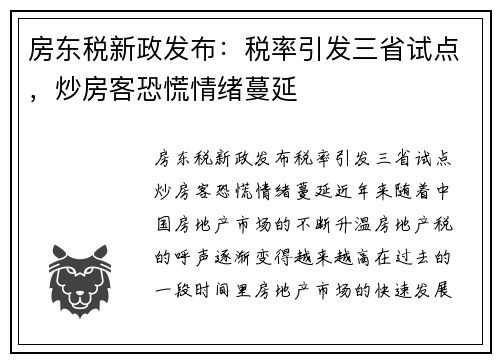 房东税新政发布：税率引发三省试点，炒房客恐慌情绪蔓延

房东税新政发布税率引发三省试点炒房客恐慌情绪蔓延近年来随着中国房地产市场的不断升温房地产税的呼声逐渐变得越来越高在过去的一段时间里房地产市场的快速发展